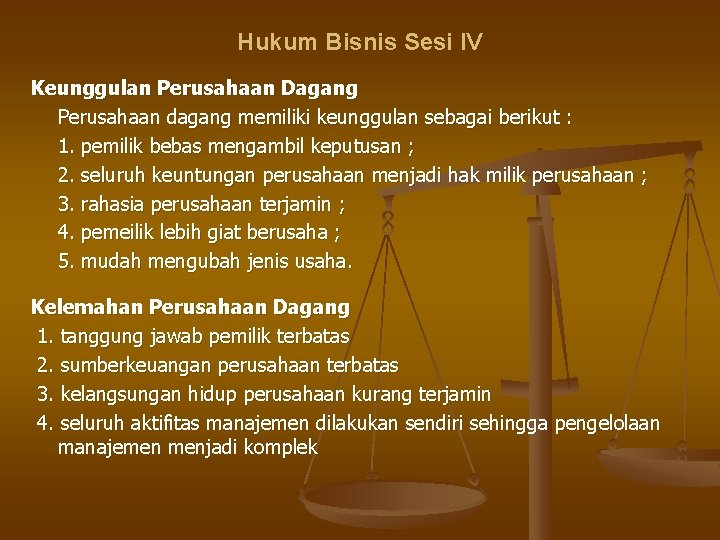 Hukum Bisnis Sesi IV

Keunggulan Perusahaan Dagang

Perusahaan dagang memiliki keunggulan sebagai berikut :
1. pemilik bebas mengambil keputusan ;
2. seluruh keuntungan perusahaan menjadi hak milik perusahaan ;
3. rahasia perusahaan terjamin ;
4. pemeilik lebih giat berusaha ;
5. mudah mengubah jenis usaha.

Kelemahan Perusahaan Dagang

1. tanggung jawab pemilik terbatas
2. sumberkeuangan perusahaan terbatas
3. kelangsungan hidup perusahaan kurang terjamin
4. seluruh aktifitas manajemen dilakukan sendiri sehingga pengelolaan manajemen menjadi komplek